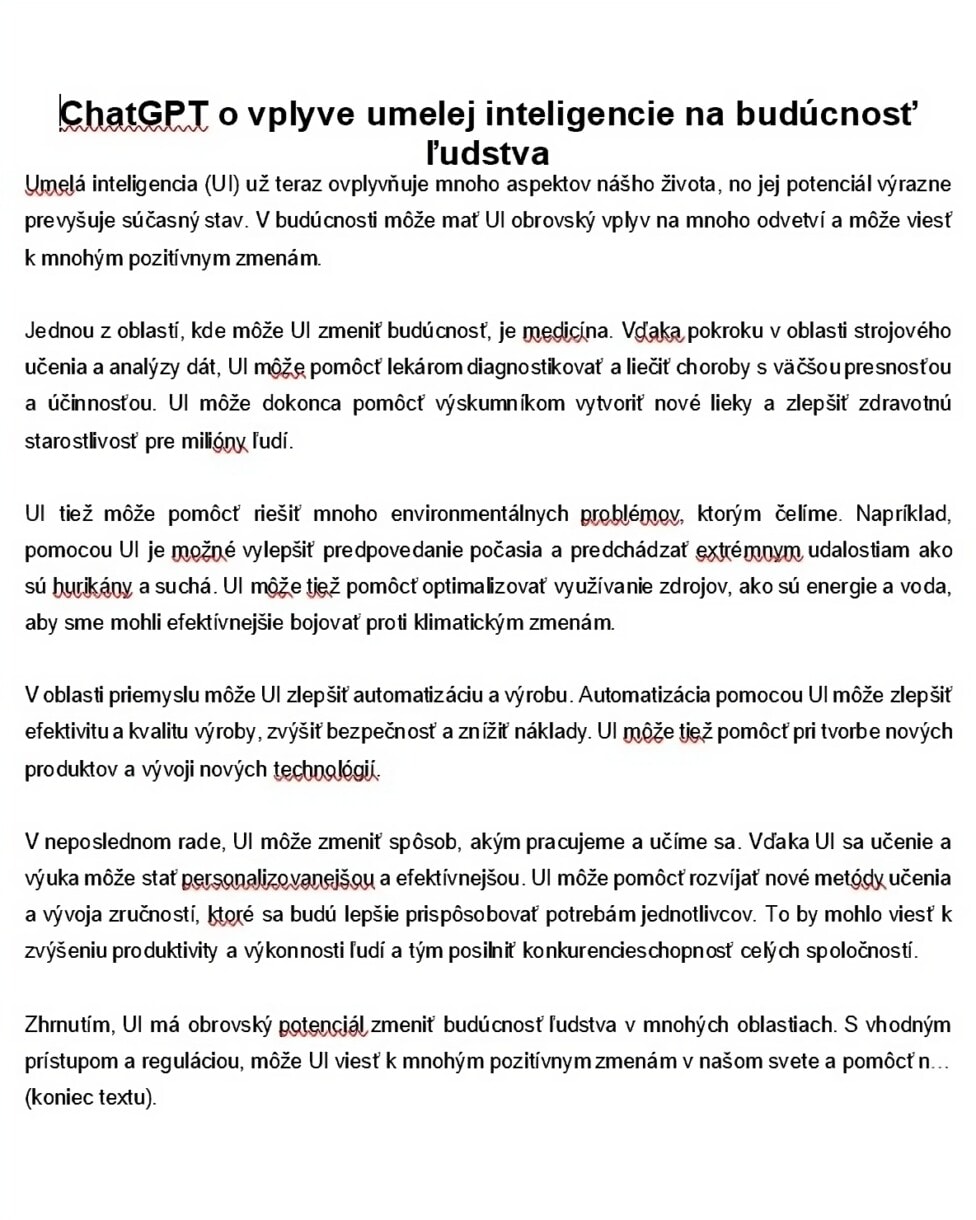 ChatGPT o vplyve umelej inteligencie na budúcnosť ľudstva

Umelá inteligencia (UI) už teraz ovplyvňuje mnoho aspektov nášho života, no jej potenciál výrazne prevyšuje súčasný stav. V budúcnosti môže mať UI obrovský vplyv na mnoho odvetví a môže viesť k mnohým pozitívnym zmenám.

Jednou z oblastí, kde môže UI zmeniť budúcnosť, je medicína. Vďaka pokroku v oblasti strojového učenia a analýzy dát, UI môže pomôcť lekárom diagnostikovať a liečiť choroby s väčšou presnosťou a účinnosťou. UI môže dokonca pomôcť výskumníkom vytvoriť nové lieky a zlepšiť zdravotnú starostlivosť pre milióny ľudí.

UI tiež môže pomôcť riešiť mnoho environmentálnych problémov, ktorým čelíme. Napríklad, pomocou UI je možné vylepšiť predpovedanie počasia a predchádzať extrémnym udalostiam ako sú hurikány a suchá. UI môže tiež pomôcť optimalizovať využívanie zdrojov, ako sú energie a voda, aby sme mohli efektívnejšie bojovať proti klimatickým zmenám.

V oblasti priemyslu môže UI zlepšiť automatizáciu a výrobu. Automatizácia pomocou UI môže zlepšiť efektivitu a kvalitu výroby, zvýšiť bezpečnosť a znížiť náklady. UI môže tiež pomôcť pri tvorbe nových produktov a vývoji nových technológií.

V neposlednom rade, UI môže zmeniť spôsob, akým pracujeme a učíme sa. Vďaka UI sa učenie a výuka môže stať personalizovanejšou a efektívnejšou. UI môže pomôcť rozvíjať nové metódy učenia a vývoja zručností, ktoré sa budú lepšie prispôsobovať potrebám jednotlivcov. To by mohlo viesť k zvýšeniu produktivity a výkonnosti ľudí a tým posilniť konkurencieschopnosť celých spoločností.

Zhrnutím, UI má obrovský potenciál zmeniť budúcnosť ľudstva v mnohých oblastiach. S vhodným prístupom a reguláciou, môže UI viesť k mnohým pozitívnym zmenám v našom svete a pomôcť n… (koniec textu).